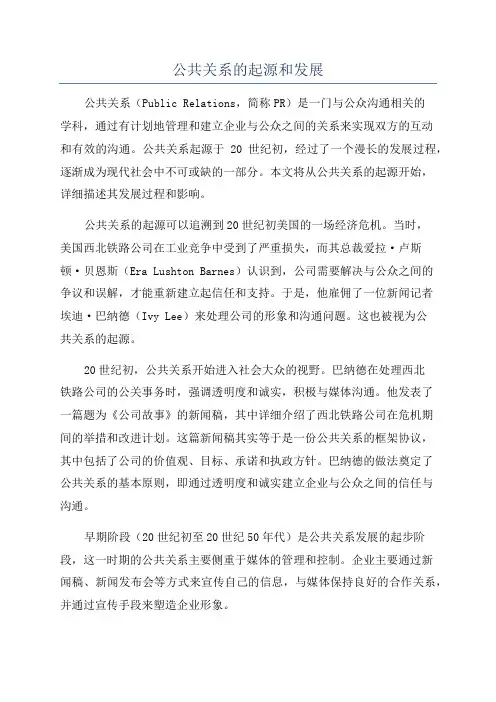 公共关系的起源和发展

公共关系（Public Relations，简称PR）是一门与公众沟通相关的学科，通过有计划地管理和建立企业与公众之间的关系来实现双方的互动和有效的沟通。公共关系起源于 20 世纪初，经过了一个漫长的发展过程，逐渐成为现代社会中不可或缺的一部分。本文将从公共关系的起源开始，详细描述其发展过程和影响。

公共关系的起源可以追溯到20世纪初美国的一场经济危机。当时，美国西北铁路公司在工业竞争中受到了严重损失，而其总裁爱拉·卢斯顿·贝恩斯（Era Lushton Barnes）认识到，公司需要解决与公众之间的争议和误解，才能重新建立起信任和支持。于是，他雇佣了一位新闻记者埃迪·巴纳德（Ivy Lee）来处理公司的形象和沟通问题。这也被视为公共关系的起源。

20世纪初，公共关系开始进入社会大众的视野。巴纳德在处理西北铁路公司的公关事务时，强调透明度和诚实，积极与媒体沟通。他发表了一篇题为《公司故事》的新闻稿，其中详细介绍了西北铁路公司在危机期间的举措和改进计划。这篇新闻稿其实等于是一份公共关系的框架协议，其中包括了公司的价值观、目标、承诺和执政方针。巴纳德的做法奠定了公共关系的基本原则，即通过透明度和诚实建立企业与公众之间的信任与沟通。

早期阶段（20世纪初至20世纪50年代）是公共关系发展的起步阶段，这一时期的公共关系主要侧重于媒体的管理和控制。企业主要通过新闻稿、新闻发布会等方式来宣传自己的信息，与媒体保持良好的合作关系，并通过宣传手段来塑造企业形象。